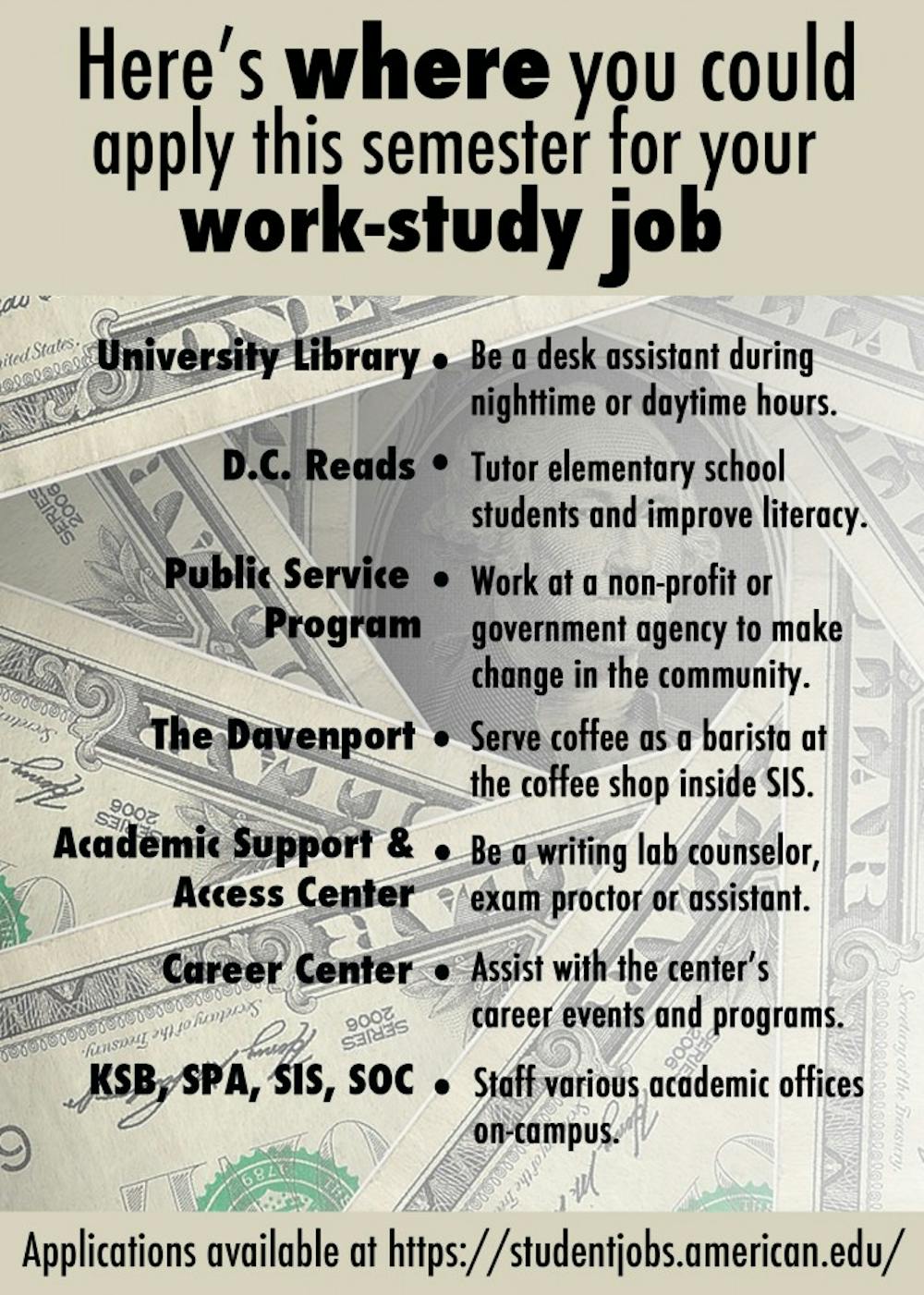 Here's where you could apply this semester for your work-study job

University Library • Be a desk assistant during nighttime or daytime hours.

D.C. Reads • Tutor elementary school students and improve literacy.

Public Service Program • Work at a non-profit or government agency to make change in the community.

The Davenport • Serve coffee as a barista at the coffee shop inside SIS.

Academic Support & Access Center • Be a writing lab counselor, exam proctor or assistant.

Career Center • Assist with the center's career events and programs.

KSB, SPA, SIS, SOC • Staff various academic offices on-campus.

Applications available at https://studentjobs.american.edu/